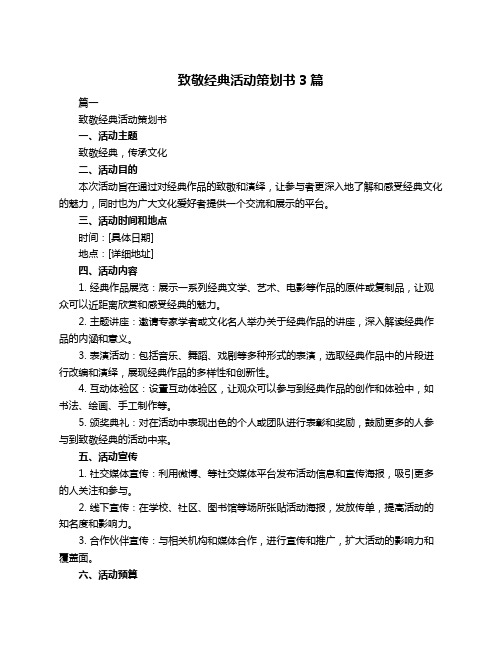 致敬经典活动策划书 3 篇

篇一

致敬经典活动策划书

一、活动主题

致敬经典，传承文化

二、活动目的

本次活动旨在通过对经典作品的致敬和演绎，让参与者更深入地了解和感受经典文化的魅力，同时也为广大文化爱好者提供一个交流和展示的平台。

三、活动时间和地点

时间：[具体日期]

地点：[详细地址]

四、活动内容

1. 经典作品展览：展示一系列经典文学、艺术、电影等作品的原件或复制品，让观众可以近距离欣赏和感受经典的魅力。

2. 主题讲座：邀请专家学者或文化名人举办关于经典作品的讲座，深入解读经典作品的内涵和意义。

3. 表演活动：包括音乐、舞蹈、戏剧等多种形式的表演，选取经典作品中的片段进行改编和演绎，展现经典作品的多样性和创新性。

4. 互动体验区：设置互动体验区，让观众可以参与到经典作品的创作和体验中，如书法、绘画、手工制作等。

5. 颁奖典礼：对在活动中表现出色的个人或团队进行表彰和奖励，鼓励更多的人参与到致敬经典的活动中来。

五、活动宣传

1. 社交媒体宣传：利用微博、等社交媒体平台发布活动信息和宣传海报，吸引更多的人关注和参与。

2. 线下宣传：在学校、社区、图书馆等场所张贴活动海报，发放传单，提高活动的知名度和影响力。

3. 合作伙伴宣传：与相关机构和媒体合作，进行宣传和推广，扩大活动的影响力和覆盖面。

六、活动预算